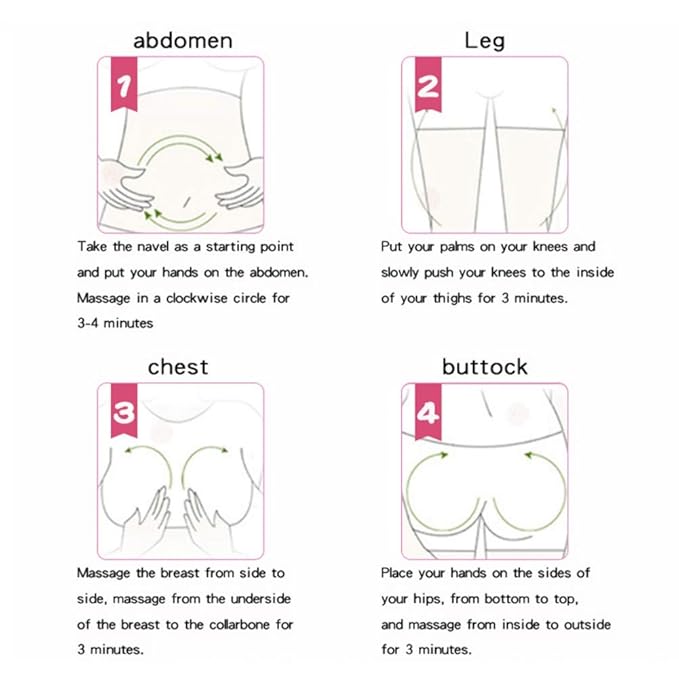 abdomen

1

Take the navel as a starting point and put your hands on the abdomen. Massage in a clockwise circle for 3-4 minutes

Leg

2

Put your palms on your knees and slowly push your knees to the inside of your thighs for 3 minutes.

chest

3

Massage the breast from side to side, massage from the underside of the breast to the collarbone for 3 minutes.

buttock

4

Place your hands on the sides of your hips, from bottom to top, and massage from inside to outside for 3 minutes.